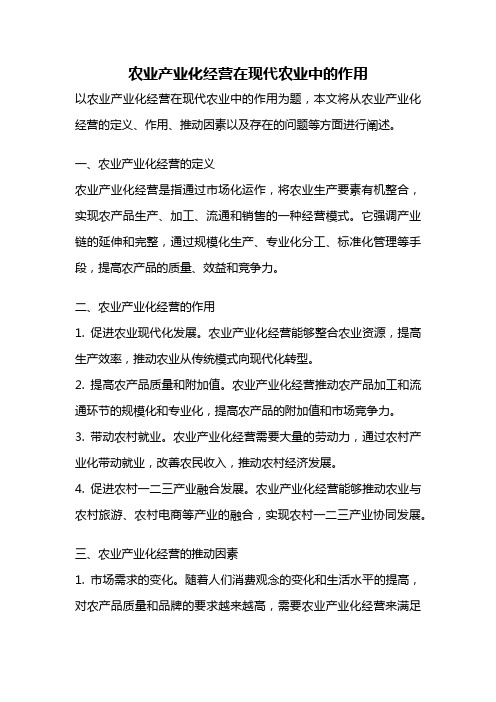 农业产业化经营在现代农业中的作用

以农业产业化经营在现代农业中的作用为题，本文将从农业产业化经营的定义、作用、推动因素以及存在的问题等方面进行阐述。

一、农业产业化经营的定义

农业产业化经营是指通过市场化运作，将农业生产要素有机整合，实现农产品生产、加工、流通和销售的一种经营模式。它强调产业链的延伸和完整，通过规模化生产、专业化分工、标准化管理等手段，提高农产品的质量、效益和竞争力。

二、农业产业化经营的作用

1. 促进农业现代化发展。农业产业化经营能够整合农业资源，提高生产效率，推动农业从传统模式向现代化转型。

2. 提高农产品质量和附加值。农业产业化经营推动农产品加工和流通环节的规模化和专业化，提高农产品的附加值和市场竞争力。

3. 带动农村就业。农业产业化经营需要大量的劳动力，通过农村产业化带动就业，改善农民收入，推动农村经济发展。

4. 促进农村一二三产业融合发展。农业产业化经营能够推动农业与农村旅游、农村电商等产业的融合，实现农村一二三产业协同发展。

三、农业产业化经营的推动因素

1. 市场需求的变化。随着人们消费观念的变化和生活水平的提高，对农产品质量和品牌的要求越来越高，需要农业产业化经营来满足